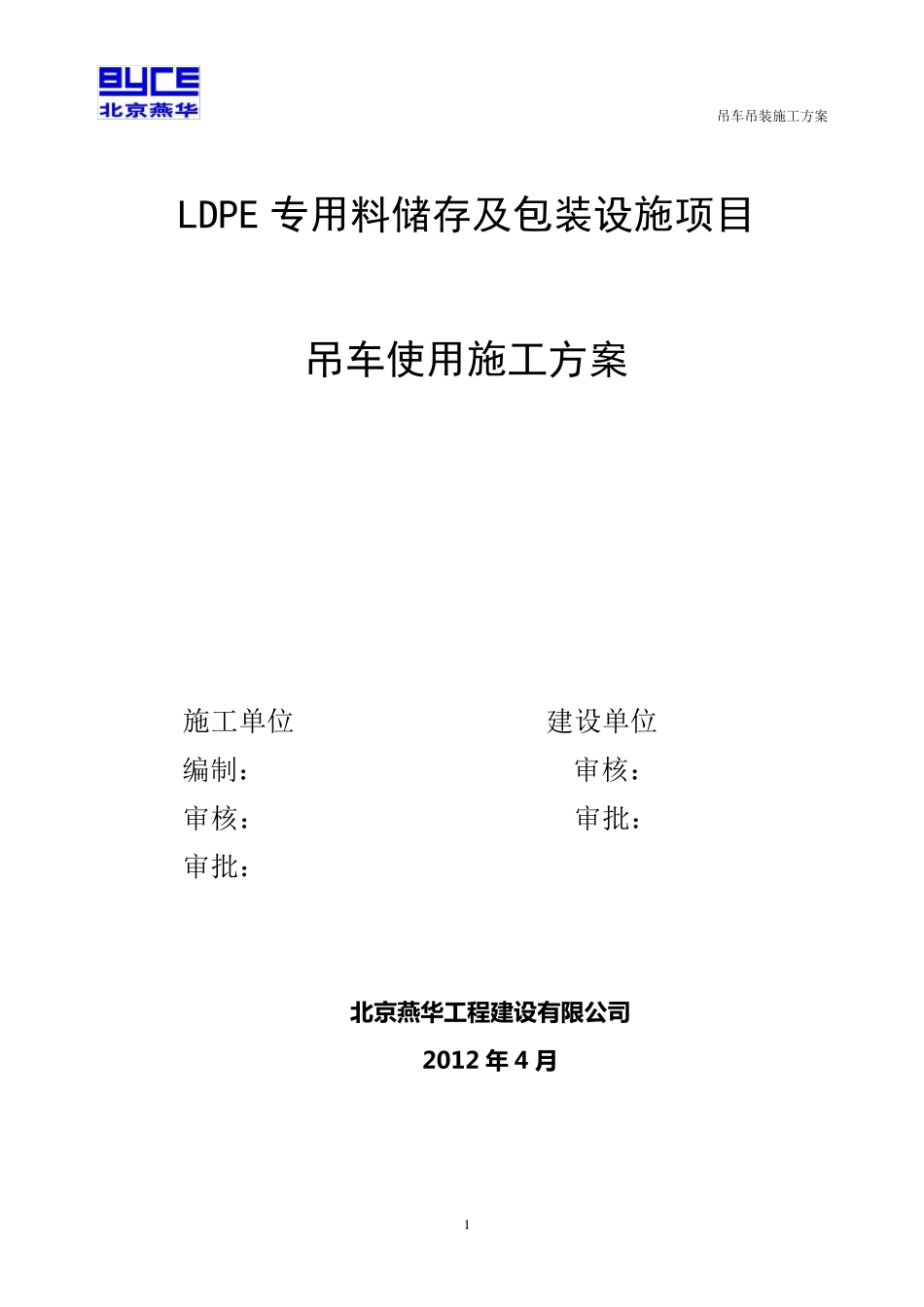 BYCE
北京燕华

吊车吊装施工方案

LDPE 专用料储存及包装设施项目

吊车使用施工方案

施工单位
编制：
审核：
审批：

建设单位
审核：
审批：

北京燕华工程建设有限公司

2012 年 4 月

1